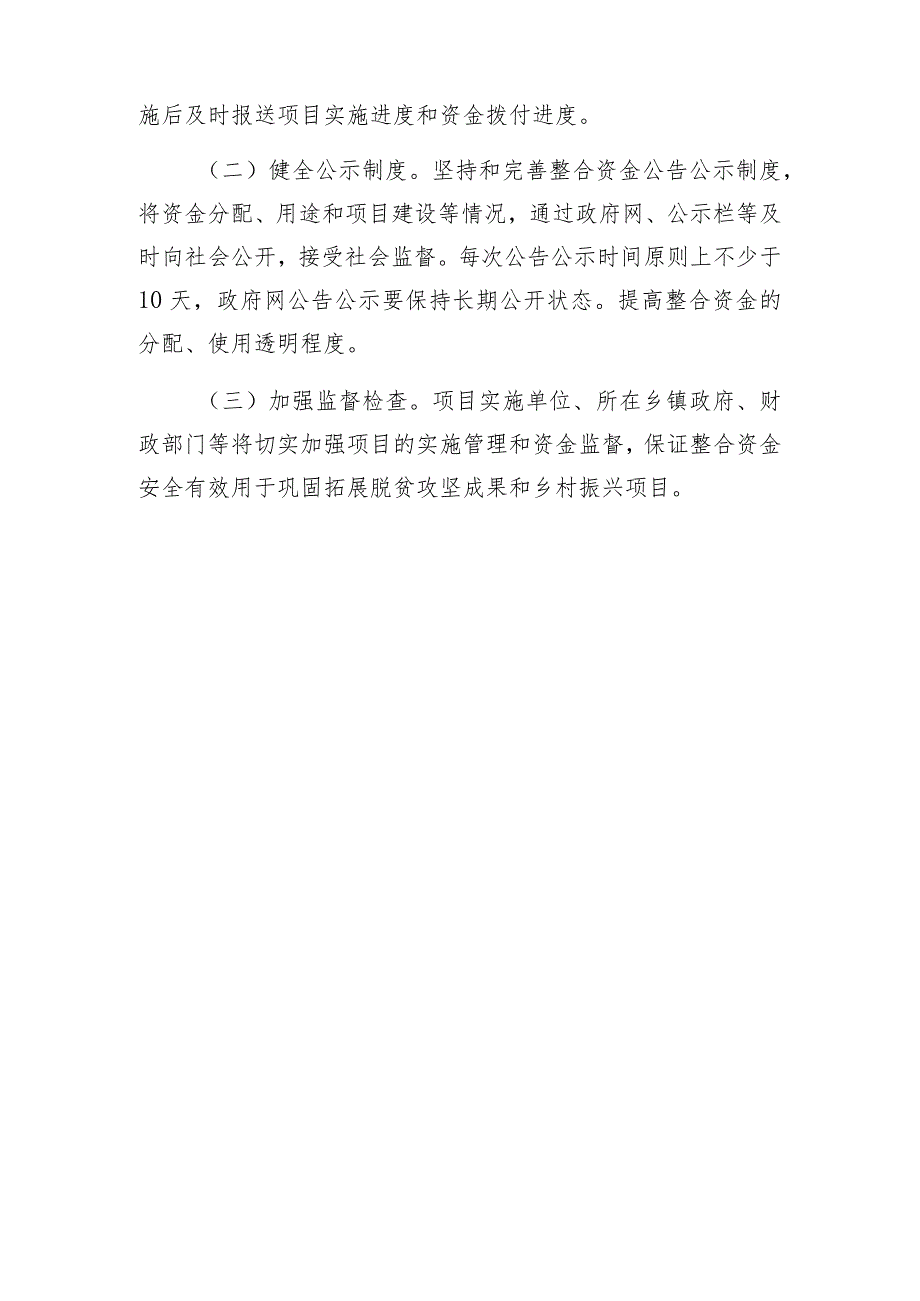 施后及时报送项目实施进度和资金拨付进度。

（二）健全公示制度。坚持和完善整合资金公告公示制度，将资金分配、用途和项目建设等情况，通过政府网、公示栏等及时向社会公开，接受社会监督。每次公告公示时间原则上不少于10天，政府网公告公示要保持长期公开状态。提高整合资金的分配、使用透明程度。

（三）加强监督检查。项目实施单位、所在乡镇政府、财政部门等将切实加强项目的实施管理和资金监督，保证整合资金安全有效用于巩固拓展脱贫攻坚成果和乡村振兴项目。